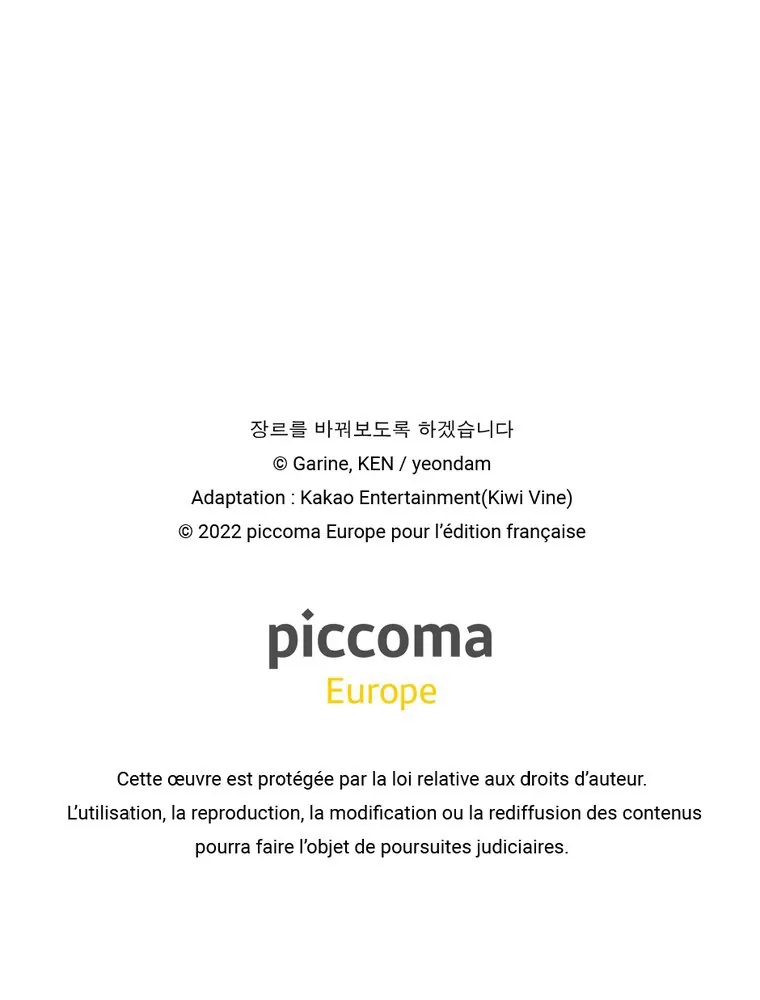 장르를 바꿔보도록 하겠습니다
© Garine, KEN / yeondam
Adaptation : Kakao Entertainment(Kiwi Vine)
© 2022 piccoma Europe pour l'édition française

piccoma
Europe

Cette œuvre est protégée par la loi relative aux droits d'auteur. L'utilisation, la reproduction, la modification ou la rediffusion des contenus pourra faire l'objet de poursuites judiciaires.